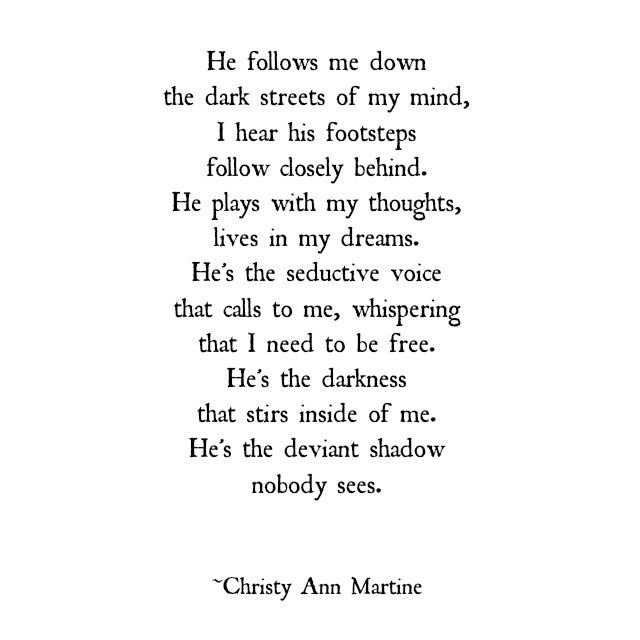 He follows me down
the dark streets of my mind,
I hear his footsteps
follow closely behind.
He plays with my thoughts,
lives in my dreams.
He's the seductive voice
that calls to me, whispering
that I need to be free.
He's the darkness
that stirs inside of me.
He's the deviant shadow
nobody sees.

~Christy Ann Martine